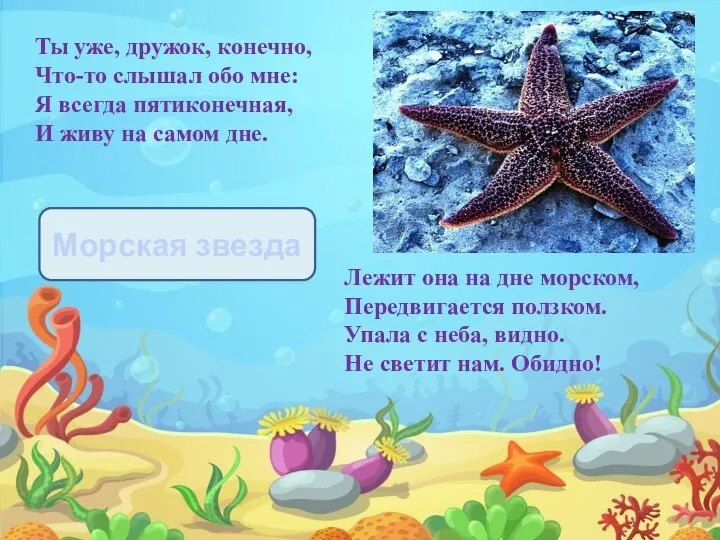 Ты уже, дружок, конечно,
Что-то слышал обо мне:
Я всегда пятиконечная,
И живу на самом дне.

Морская звезда

Лежит она на дне морском,
Передвигается ползком.
Упала с неба, видно.
Не светит нам. Обидно!